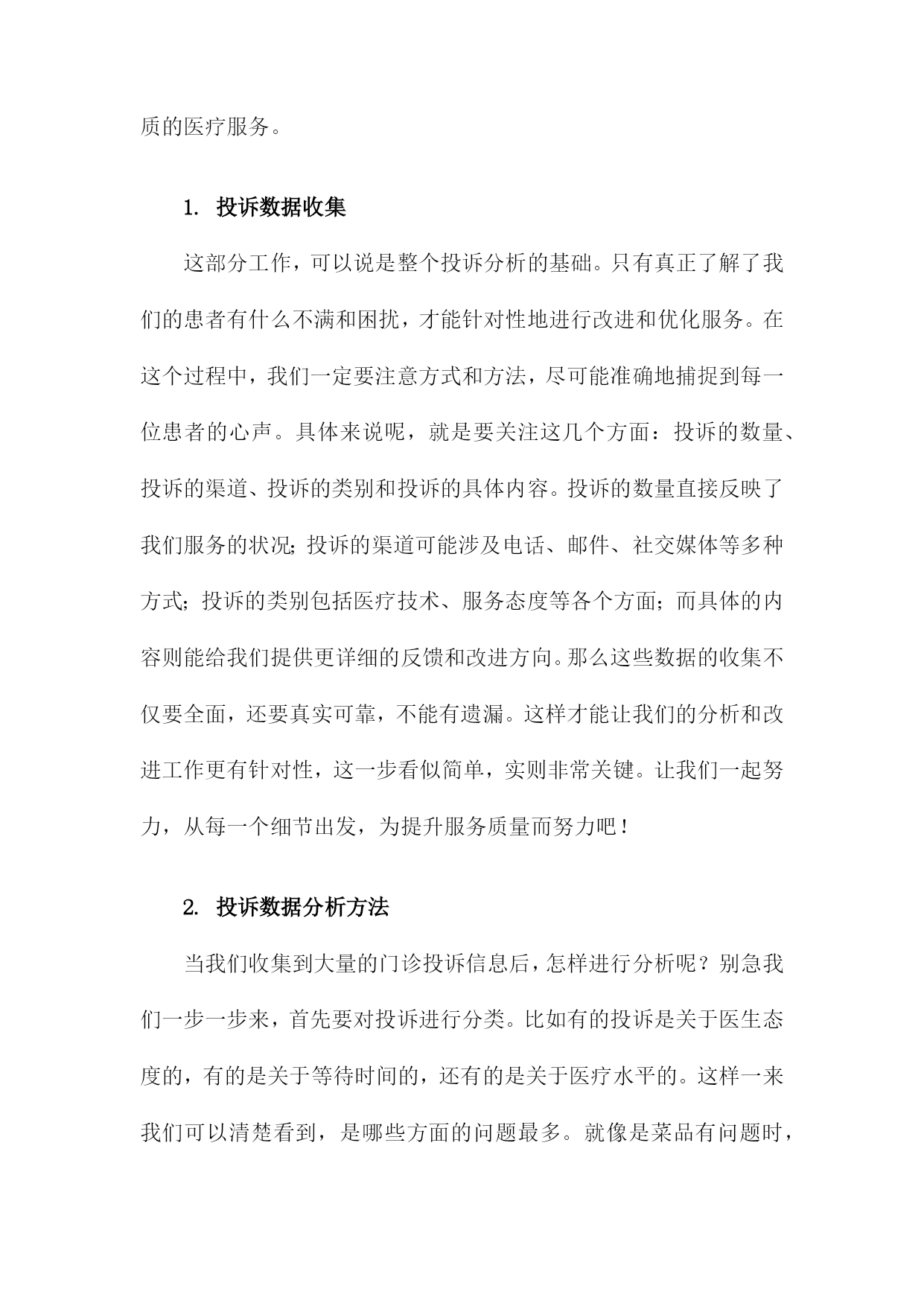 质的医疗服务。

1. 投诉数据收集

这部分工作，可以说是整个投诉分析的基础。只有真正了解了我们的患者有什么不满和困扰，才能针对性地进行改进和优化服务。在这个过程中，我们一定要注意方式和方法，尽可能准确地捕捉到每一位患者的心声。具体来说呢，就是要关注这几个方面：投诉的数量、投诉的渠道、投诉的类别和投诉的具体内容。投诉的数量直接反映了我们服务的状况；投诉的渠道可能涉及电话、邮件、社交媒体等多种方式；投诉的类别包括医疗技术、服务态度等各个方面；而具体的内容则能给我们提供更详细的反馈和改进方向。那么这些数据的收集不仅要全面，还要真实可靠，不能有遗漏。这样才能让我们的分析和改进工作更有针对性，这一步看似简单，实则非常关键。让我们一起努力，从每一个细节出发，为提升服务质量而努力吧！

2. 投诉数据分析方法

当我们收集到大量的门诊投诉信息后，怎样进行分析呢？别急我们一步一步来，首先要对投诉进行分类。比如有的投诉是关于医生态度的，有的是关于等待时间的，还有的是关于医疗水平的。这样一来我们可以清楚看到，是哪些方面的问题最多。就像是菜品有问题时，